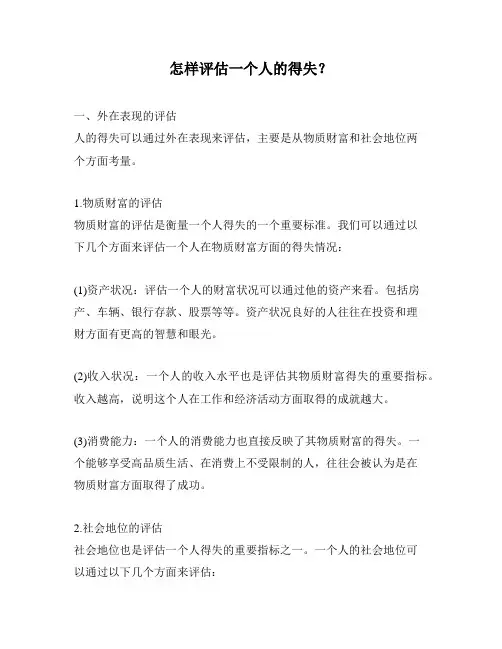 怎样评估一个人的得失？

一、外在表现的评估
人的得失可以通过外在表现来评估，主要是从物质财富和社会地位两个方面考量。

1.物质财富的评估
物质财富的评估是衡量一个人得失的一个重要标准。我们可以通过以下几个方面来评估一个人在物质财富方面的得失情况：

(1)资产状况：评估一个人的财富状况可以通过他的资产来看。包括房产、车辆、银行存款、股票等等。资产状况良好的人往往在投资和理财方面有更高的智慧和眼光。

(2)收入状况：一个人的收入水平也是评估其物质财富得失的重要指标。收入越高，说明这个人在工作和经济活动方面取得的成就越大。

(3)消费能力：一个人的消费能力也直接反映了其物质财富的得失。一个能够享受高品质生活、在消费上不受限制的人，往往会被认为是在物质财富方面取得了成功。

2.社会地位的评估
社会地位也是评估一个人得失的重要指标之一。一个人的社会地位可以通过以下几个方面来评估：